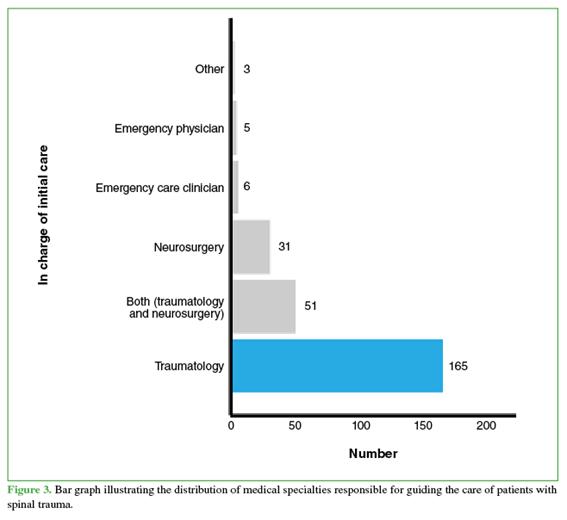 In charge of initial care

Other 3

Emergency physician 5

Emergency care clinician 6

Neurosurgery 31

Both (traumatology and neurosurgery) 51

Traumatology 165

0 50 100 150 200

Number

Figure 3. Bar graph illustrating the distribution of medical specialties responsible for guiding the care of patients with spinal trauma.